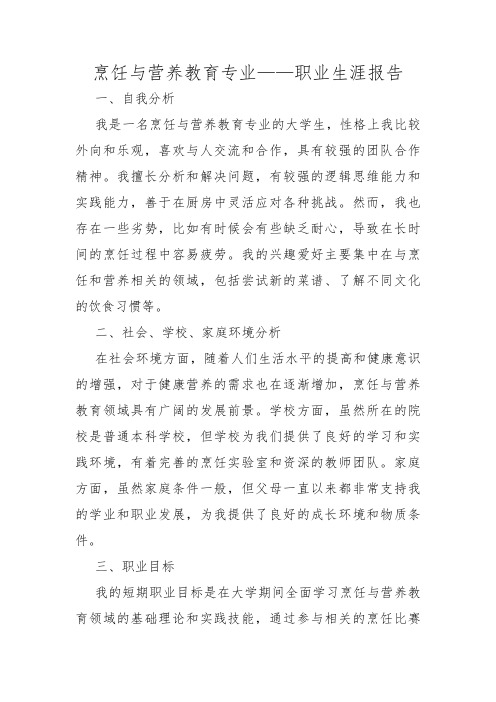 烹饪与营养教育专业——职业生涯报告

一、自我分析

我是一名烹饪与营养教育专业的大学生，性格上我比较外向和乐观，喜欢与人交流和合作，具有较强的团队合作精神。我擅长分析和解决问题，有较强的逻辑思维能力和实践能力，善于在厨房中灵活应对各种挑战。然而，我也存在一些劣势，比如有时候会有些缺乏耐心，导致在长时间的烹饪过程中容易疲劳。我的兴趣爱好主要集中在与烹饪和营养相关的领域，包括尝试新的菜谱、了解不同文化的饮食习惯等。

二、社会、学校、家庭环境分析

在社会环境方面，随着人们生活水平的提高和健康意识的增强，对于健康营养的需求也在逐渐增加，烹饪与营养教育领域具有广阔的发展前景。学校方面，虽然所在的院校是普通本科学校，但学校为我们提供了良好的学习和实践环境，有着完善的烹饪实验室和资深的教师团队。家庭方面，虽然家庭条件一般，但父母一直以来都非常支持我的学业和职业发展，为我提供了良好的成长环境和物质条件。

三、职业目标

我的短期职业目标是在大学期间全面学习烹饪与营养教育领域的基础理论和实践技能，通过参与相关的烹饪比赛